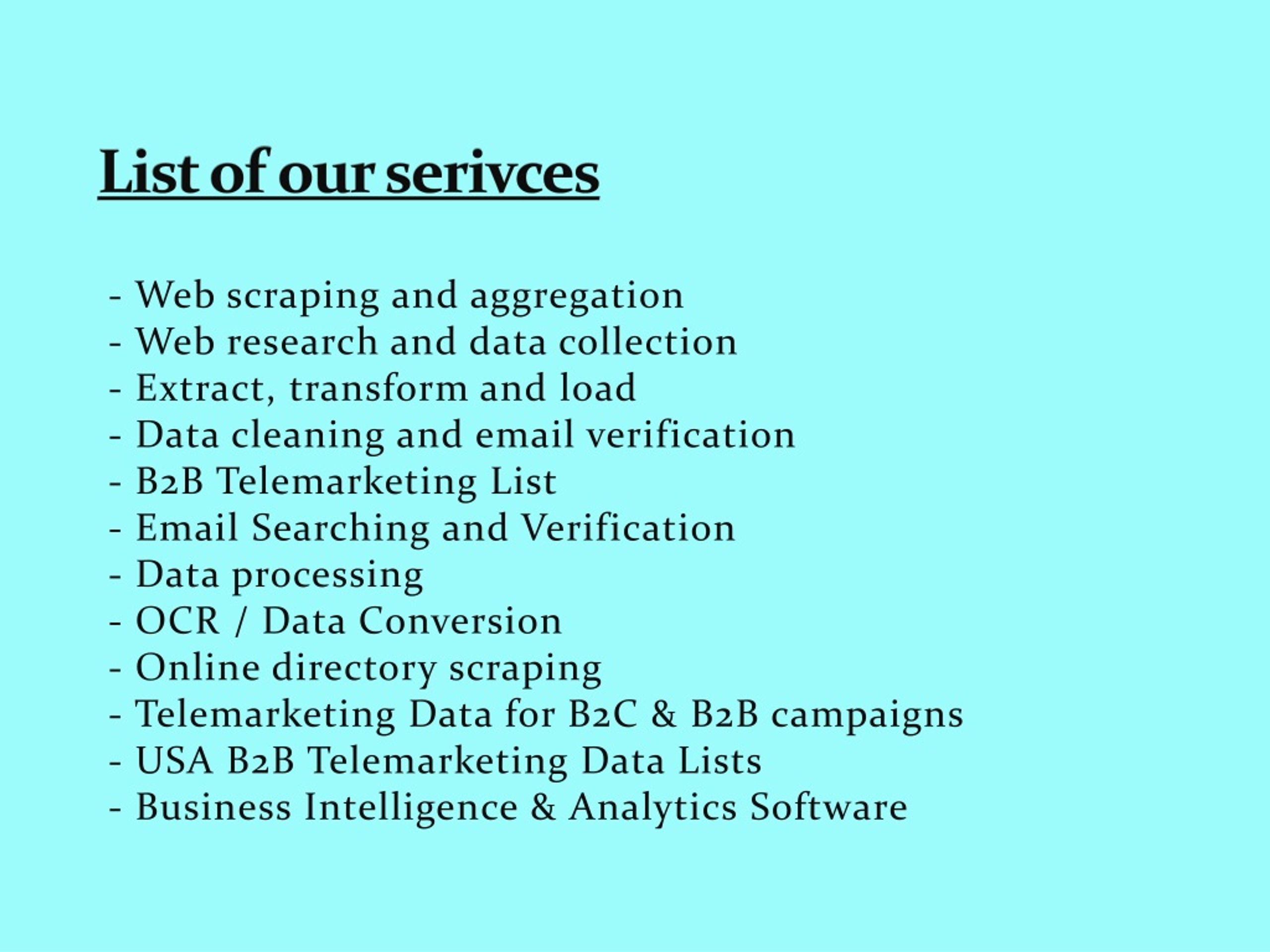 List of our serivces

- Web scraping and aggregation
- Web research and data collection
- Extract, transform and load
- Data cleaning and email verification
- B2B Telemarketing List
- Email Searching and Verification
- Data processing
- OCR / Data Conversion
- Online directory scraping
- Telemarketing Data for B2C & B2B campaigns
- USA B2B Telemarketing Data Lists
- Business Intelligence & Analytics Software